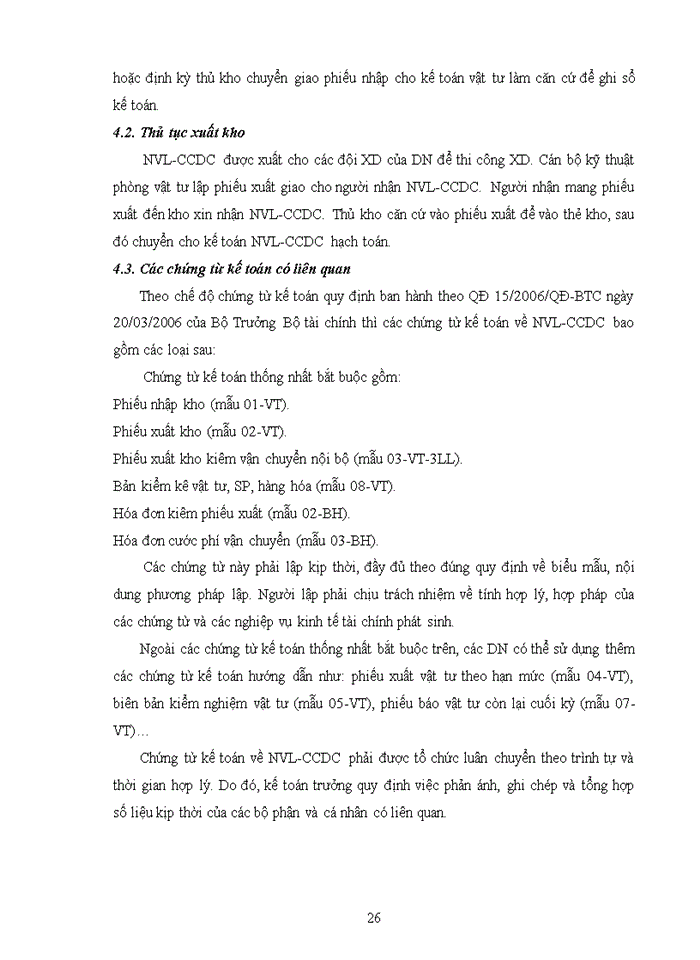 hoặc định kỳ thủ kho chuyển giao phiếu nhập cho kế toán vật tư làm căn cứ để ghi sổ kế toán.

4.2. Thủ tục xuất kho

NVL-CCDC được xuất cho các đội XD của DN để thi công XD. Cán bộ kỹ thuật phòng vật tư lập phiếu xuất giao cho người nhận NVL-CCDC. Người nhận mang phiếu xuất đến kho xin nhận NVL-CCDC. Thủ kho căn cứ vào phiếu xuất để vào thẻ kho, sau đó chuyển cho kế toán NVL-CCDC hạch toán.

4.3. Các chứng từ kế toán có liên quan

Theo chế độ chứng từ kế toán quy định ban hành theo QĐ 15/2006/QĐ-BTC ngày 20/03/2006 của Bộ Trưởng Bộ tài chính thì các chứng từ kế toán về NVL-CCDC bao gồm các loại sau:

Chứng từ kế toán thống nhất bắt buộc gồm:

Phiếu nhập kho (mẫu 01-VT).

Phiếu xuất kho (mẫu 02-VT).

Phiếu xuất kho kiêm vận chuyển nội bộ (mẫu 03-VT-3LL).

Bản kiểm kê vật tư, SP, hàng hóa (mẫu 08-VT).

Hóa đơn kiêm phiếu xuất (mẫu 02-BH).

Hóa đơn cước phí vận chuyển (mẫu 03-BH).

Các chứng từ này phải lập kịp thời, đầy đủ theo đúng quy định về biểu mẫu, nội dung phương pháp lập. Người lập phải chịu trách nhiệm về tính hợp lý, hợp pháp của các chứng từ và các nghiệp vụ kinh tế tài chính phát sinh.

Ngoài các chứng từ kế toán thống nhất bắt buộc trên, các DN có thể sử dụng thêm các chứng từ kế toán hướng dẫn như: phiếu xuất vật tư theo hạn mức (mẫu 04-VT), biên bản kiểm nghiệm vật tư (mẫu 05-VT), phiếu báo vật tư còn lại cuối kỳ (mẫu 07-VT)…

Chứng từ kế toán về NVL-CCDC phải được tổ chức luân chuyển theo trình tự và thời gian hợp lý. Do đó, kế toán trưởng quy định việc phản ánh, ghi chép và tổng hợp số liệu kịp thời của các bộ phận và cá nhân có liên quan.

26